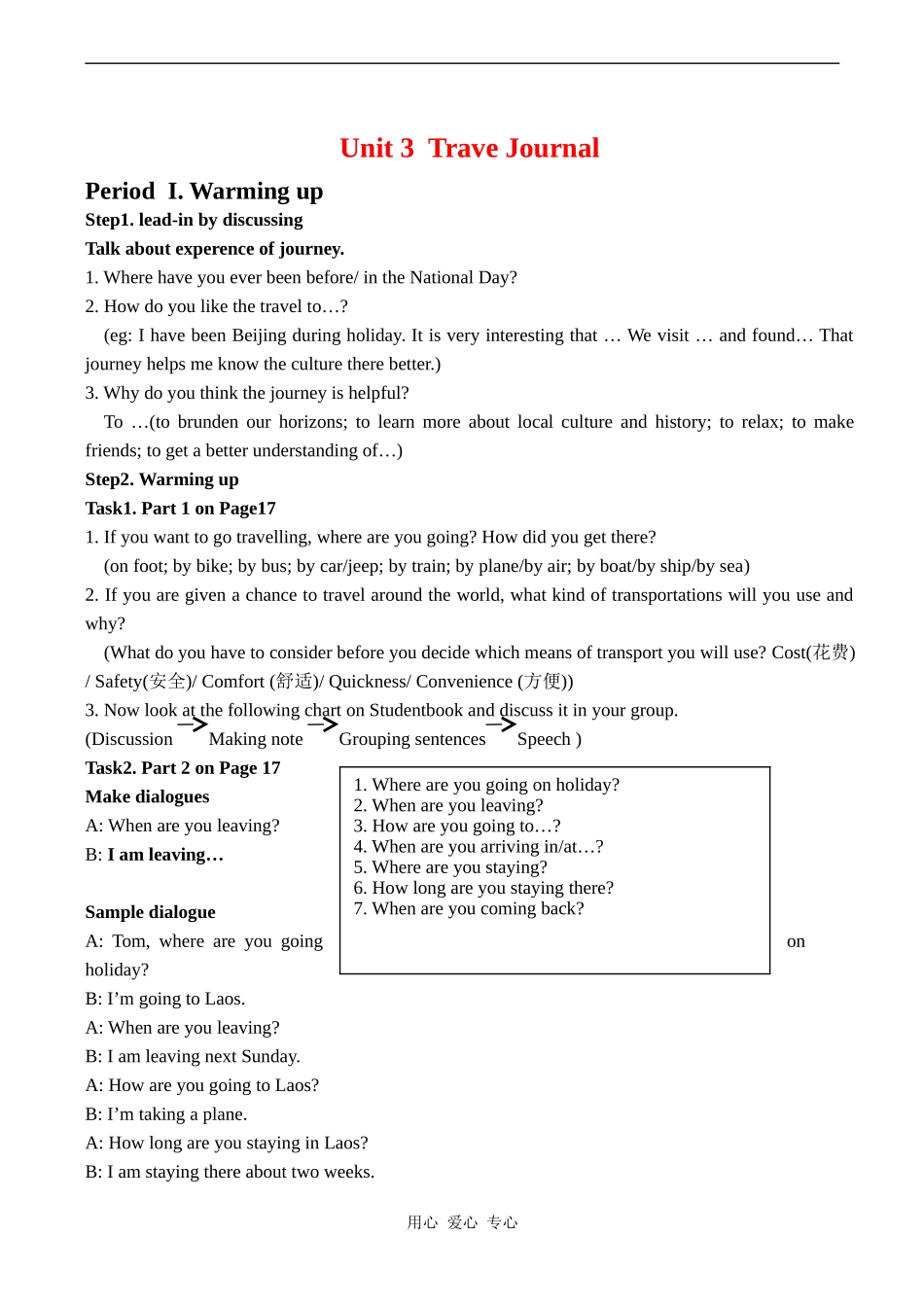 Unit 3 Trave Journal

Period I. Warming up

Step1. lead-in by discussing

Talk about experence of journey.

1. Where have you ever been before/ in the National Day?

2. How do you like the travel to…?

(eg: I have been Beijing during holiday. It is very interesting that … We visit … and found… That journey helps me know the culture there better.)

3. Why do you think the journey is helpful?

To …(to brunden our horizons; to learn more about local culture and history; to relax; to make friends; to get a better understanding of…)

Step2. Warming up

Task1. Part 1 on Page17

1. If you want to go travelling, where are you going? How did you get there?

(on foot; by bike; by bus; by car/jeep; by train; by plane/by air; by boat/by ship/by sea)

2. If you are given a chance to travel around the world, what kind of transportations will you use and why?

(What do you have to consider before you decide which means of transport you will use? Cost(花费) / Safety(安全)/ Comfort (舒适)/ Quickness/ Convenience (方便))

3. Now look at the following chart on Studentbook and discuss it in your group.

(Discussion → Making note → Grouping sentences → Speech )

Task2. Part 2 on Page 17

Make dialogues

A: When are you leaving?

B: I am leaving…

1. Where are you going on holiday?
2. When are you leaving?
3. How are you going to…?
4. When are you arriving in/at…?
5. Where are you staying?
6. How long are you staying there?
7. When are you coming back?

Sample dialogue

A: Tom, where are you going on holiday?

B: I'm going to Laos.

A: When are you leaving?

B: I am leaving next Sunday.

A: How are you going to Laos?

B: I'm taking a plane.

A: How long are you staying in Laos?

B: I am staying there about two weeks.

用心 爱心 专心